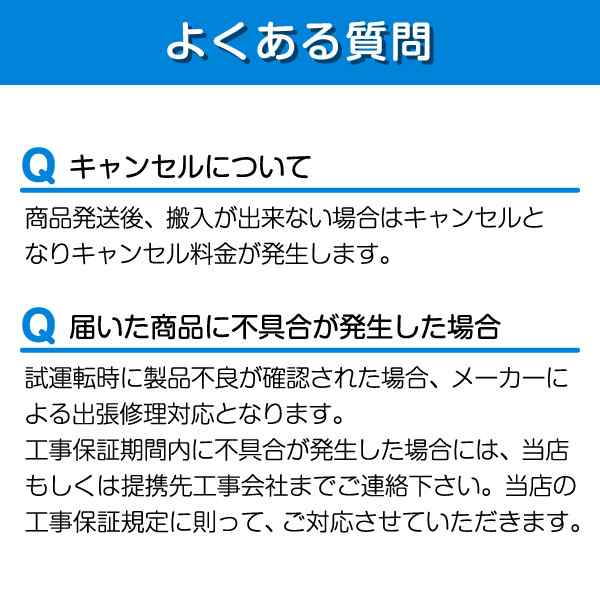 よくある質問

Q キャンセルについて

商品発送後、搬入が出来ない場合はキャンセルとなりキャンセル料金が発生します。

Q 届いた商品に不具合が発生した場合

試運転時に製品不良が確認された場合、メーカーによる出張修理対応となります。
工事保証期間内に不具合が発生した場合には、当店もしくは提携先工事会社までご連絡下さい。当店の工事保証規定に則って、ご対応させていただきます。